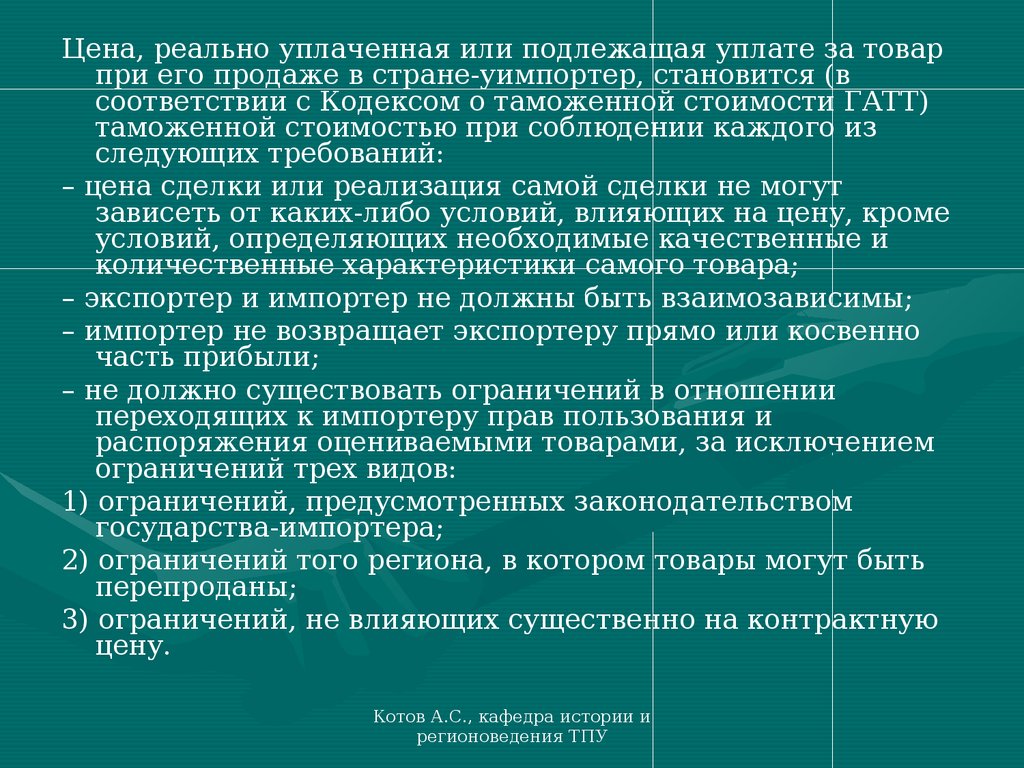 Цена, реально уплаченная или подлежащая уплате за товар при его продаже в стране-уимпортер, становится (в соответствии с Кодексом о таможенной стоимости ГАТТ) таможенной стоимостью при соблюдении каждого из следующих требований:

– цена сделки или реализация самой сделки не могут зависеть от каких-либо условий, влияющих на цену, кроме условий, определяющих необходимые качественные и количественные характеристики самого товара;

– экспортер и импортер не должны быть взаимозависимы;

– импортер не возвращает экспортеру прямо или косвенно часть прибыли;

– не должно существовать ограничений в отношении переходящих к импортеру прав пользования и распоряжения оцениваемыми товарами, за исключением ограничений трех видов:

1) ограничений, предусмотренных законодательством государства-импортера;

2) ограничений того региона, в котором товары могут быть перепроданы;

3) ограничений, не влияющих существенно на контрактную цену.

Котов А.С., кафедра истории и регионоведения ТПУ